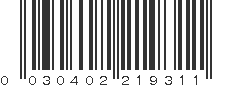 0 030402 219311